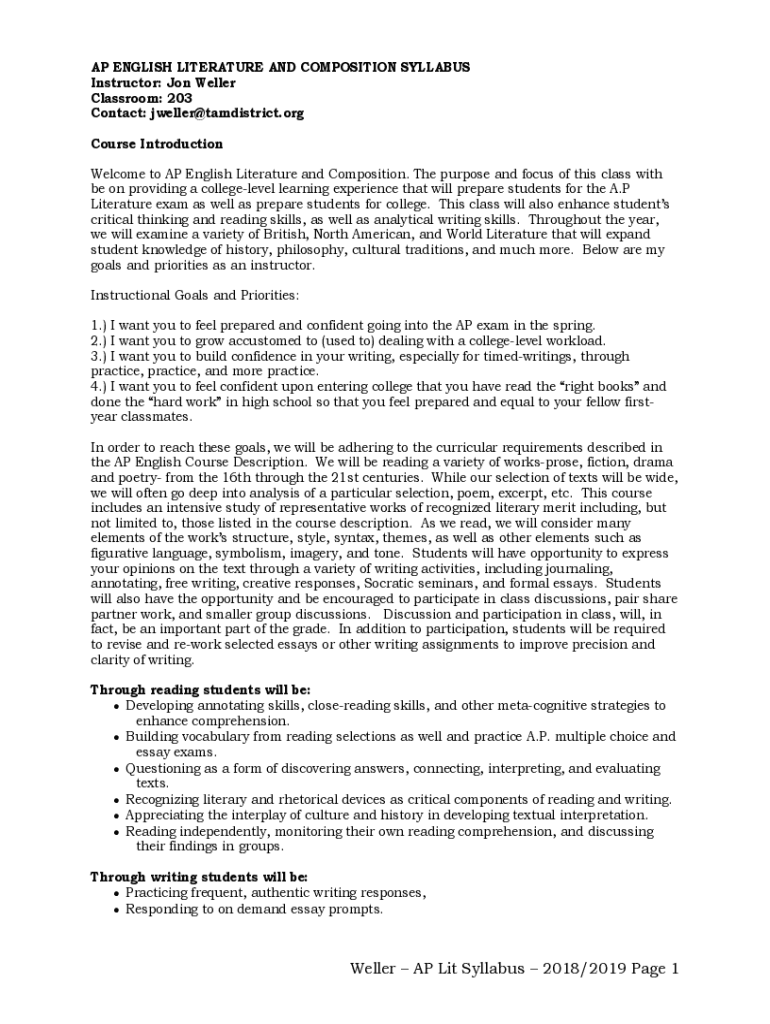 AP ENGLISH LITERATURE AND COMPOSITION SYLLABUS
Instructor: Jon Weller
Classroom: 203
Contact: jweller@tamdistrict.org

Course Introduction

Welcome to AP English Literature and Composition. The purpose and focus of this class with be on providing a college-level learning experience that will prepare students for the A.P Literature exam as well as prepare students for college. This class will also enhance student's critical thinking and reading skills, as well as analytical writing skills. Throughout the year, we will examine a variety of British, North American, and World Literature that will expand student knowledge of history, philosophy, cultural traditions, and much more. Below are my goals and priorities as an instructor.

Instructional Goals and Priorities:

1.) I want you to feel prepared and confident going into the AP exam in the spring.
2.) I want you to grow accustomed to (used to) dealing with a college-level workload.
3.) I want you to build confidence in your writing, especially for timed-writings, through practice, practice, and more practice.
4.) I want you to feel confident upon entering college that you have read the "right books" and done the "hard work" in high school so that you feel prepared and equal to your fellow first-year classmates.

In order to reach these goals, we will be adhering to the curricular requirements described in the AP English Course Description. We will be reading a variety of works-prose, fiction, drama and poetry- from the 16th through the 21st centuries. While our selection of texts will be wide, we will often go deep into analysis of a particular selection, poem, excerpt, etc. This course includes an intensive study of representative works of recognized literary merit including, but not limited to, those listed in the course description. As we read, we will consider many elements of the work's structure, style, syntax, themes, as well as other elements such as figurative language, symbolism, imagery, and tone. Students will have opportunity to express your opinions on the text through a variety of writing activities, including journaling, annotating, free writing, creative responses, Socratic seminars, and formal essays. Students will also have the opportunity and be encouraged to participate in class discussions, pair share partner work, and smaller group discussions. Discussion and participation in class, will, in fact, be an important part of the grade. In addition to participation, students will be required to revise and re-work selected essays or other writing assignments to improve precision and clarity of writing.

Through reading students will be:
• Developing annotating skills, close-reading skills, and other meta-cognitive strategies to enhance comprehension.
• Building vocabulary from reading selections as well and practice A.P. multiple choice and essay exams.
• Questioning as a form of discovering answers, connecting, interpreting, and evaluating texts.
• Recognizing literary and rhetorical devices as critical components of reading and writing.
• Appreciating the interplay of culture and history in developing textual interpretation.
• Reading independently, monitoring their own reading comprehension, and discussing their findings in groups.

Through writing students will be:
• Practicing frequent, authentic writing responses,
• Responding to on demand essay prompts.

Weller – AP Lit Syllabus – 2018/2019 Page 1